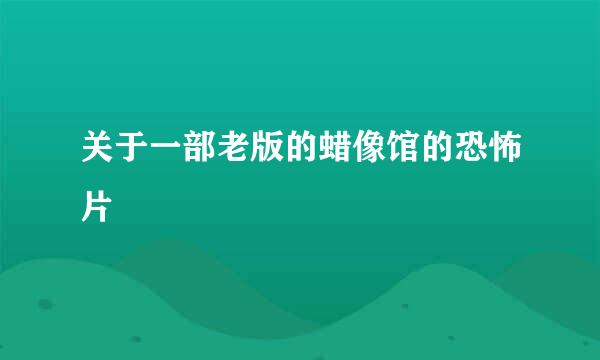 关于一部老版的蜡像馆的恐怖片